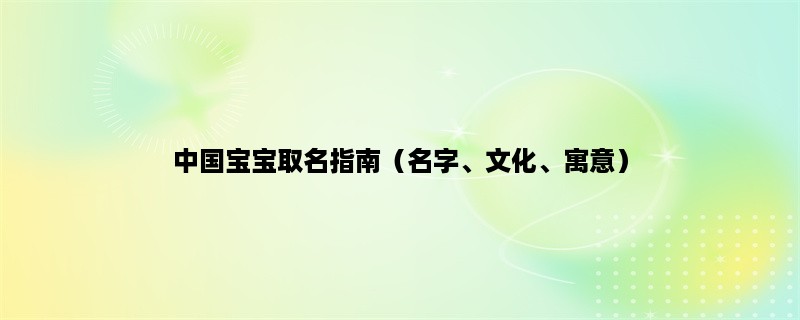 中国宝宝取名指南（名字、文化、寓意）